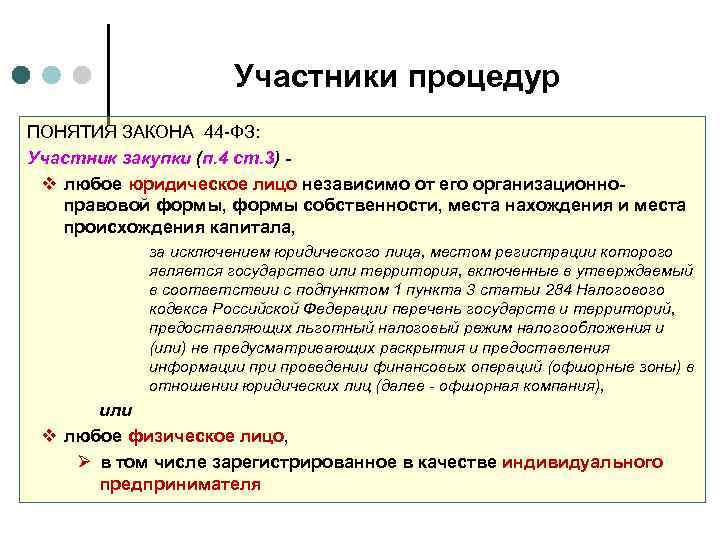 Участники процедур

ПОНЯТИЯ ЗАКОНА 44-ФЗ:

Участник закупки (п.4 ст.3) -

❖ любое юридическое лицо независимо от его организационно-правовой формы, формы собственности, места нахождения и места происхождения капитала,

за исключением юридического лица, местом регистрации которого является государство или территория, включенные в утверждаемый в соответствии с подпунктом 1 пункта 3 статьи 284 Налогового кодекса Российской Федерации перечень государств и территорий, предоставляющих льготный налоговый режим налогообложения и (или) не предусматривающих раскрытия и предоставления информации при проведении финансовых операций (офшорные зоны) в отношении юридических лиц (далее - офшорная компания),

или

❖ любое физическое лицо,

➢ в том числе зарегистрированное в качестве индивидуального предпринимателя